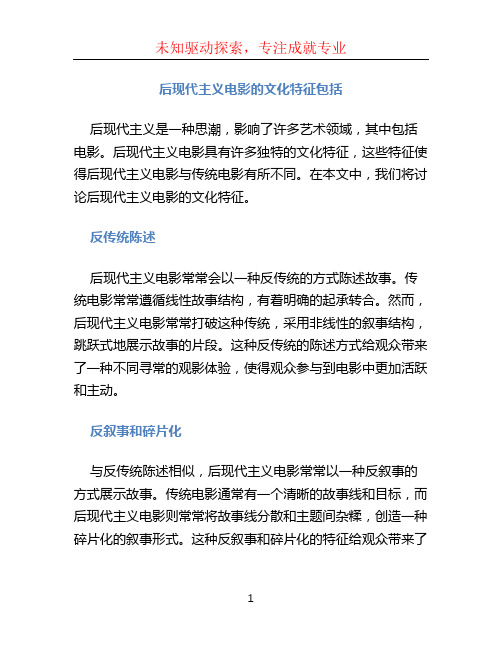 未知驱动探索，专注成就专业

后现代主义电影的文化特征包括

后现代主义是一种思潮，影响了许多艺术领域，其中包括电影。后现代主义电影具有许多独特的文化特征，这些特征使得后现代主义电影与传统电影有所不同。在本文中，我们将讨论后现代主义电影的文化特征。

反传统陈述

后现代主义电影常常会以一种反传统的方式陈述故事。传统电影常常遵循线性故事结构，有着明确的起承转合。然而，后现代主义电影常常打破这种传统，采用非线性的叙事结构，跳跃式地展示故事的片段。这种反传统的陈述方式给观众带来了一种不同寻常的观影体验，使得观众参与到电影中更加活跃和主动。

反叙事和碎片化

与反传统陈述相似，后现代主义电影常常以一种反叙事的方式展示故事。传统电影通常有一个清晰的故事线和目标，而后现代主义电影则常常将故事线分散和主题间杂糅，创造一种碎片化的叙事形式。这种反叙事和碎片化的特征给观众带来了

1